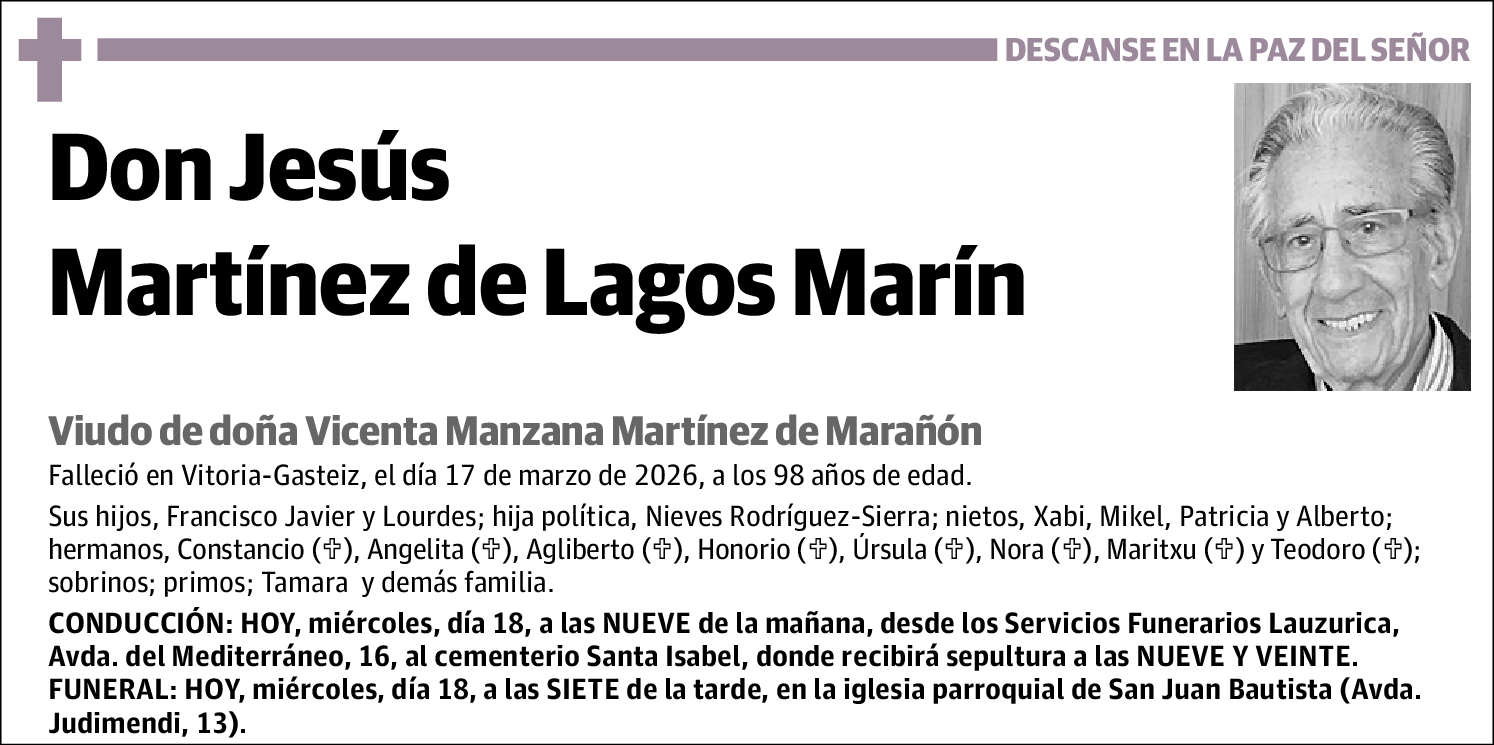 DESCANSE EN LA PAZ DEL SEÑOR

Don Jesús Martínez de Lagos Marín

Viudo de doña Vicenta Manzana Martínez de Marañón

Falleció en Vitoria-Gasteiz, el día 17 de marzo de 2026, a los 98 años de edad.

Sus hijos, Francisco Javier y Lourdes; hija política, Nieves Rodríguez-Sierra; nietos, Xabi, Mikel, Patricia y Alberto; hermanos, Constancio (✞), Angelita (✞), Agliberto (✞), Honorio (✞), Úrsula (✞), Nora (✞), Maritxu (✞) y Teodoro (✞); sobrinos; primos; Tamara y demás familia.

CONDUCCIÓN: HOY, miércoles, día 18, a las NUEVE de la mañana, desde los Servicios Funerarios Lauzurica, Avda. del Mediterráneo, 16, al cementerio Santa Isabel, donde recibirá sepultura a las NUEVE Y VEINTE.
FUNERAL: HOY, miércoles, día 18, a las SIETE de la tarde, en la iglesia parroquial de San Juan Bautista (Avda. Judimendi, 13).